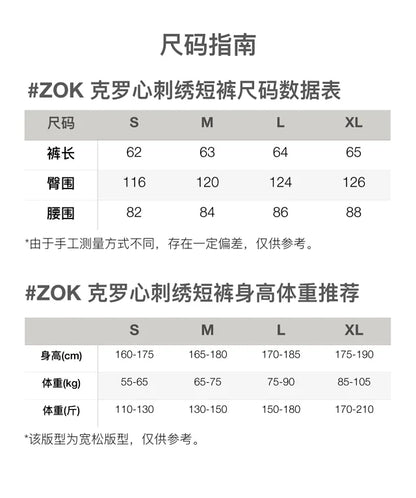 尺码指南

#ZOK 克罗心刺绣短裤尺码数据表

| 尺码 | S | M | L | XL |
|---|---|---|---|---|
| 裤长 | 62 | 63 | 64 | 65 |
| 臀围 | 116 | 120 | 124 | 126 |
| 腰围 | 82 | 84 | 86 | 88 |

*由于手工测量方式不同，存在一定偏差，仅供参考。

#ZOK 克罗心刺绣短裤身高体重推荐

|  | S | M | L | XL |
|---|---|---|---|---|
| 身高(cm) | 160-175 | 165-180 | 170-185 | 175-190 |
| 体重(kg) | 55-65 | 65-75 | 75-90 | 85-105 |
| 体重(斤) | 110-130 | 130-150 | 150-180 | 170-210 |

*该版型为宽松版型，仅供参考。